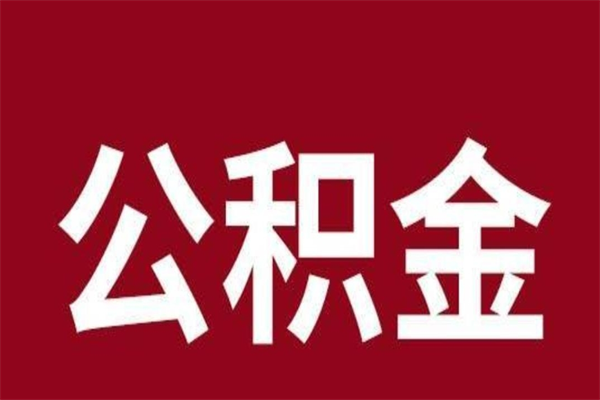 公积金